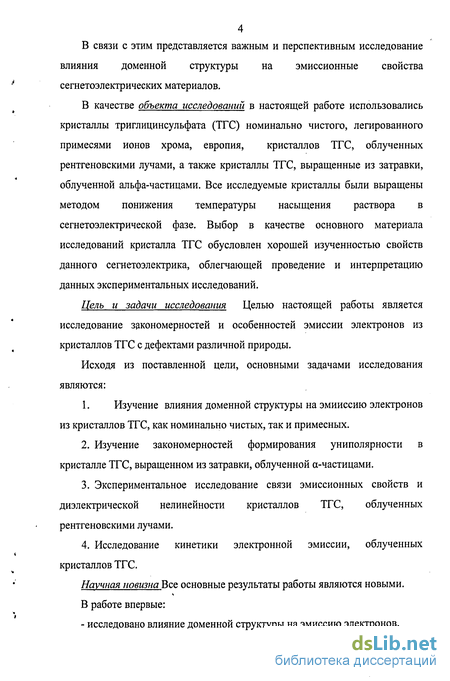 4

В связи с этим представляется важным и перспективным исследование влияния доменной структуры на эмиссионные свойства сегнетоэлектрических материалов.

В качестве объекта исследований в настоящей работе использовались кристаллы триглицинсульфата (ТГС) номинально чистого, легированного примесями ионов хрома, европия, кристаллов ТГС, облученных рентгеновскими лучами, а также кристаллы ТГС, выращенные из затравки, облученной альфа-частицами. Все исследуемые кристаллы были выращены методом понижения температуры насыщения раствора в сегнетоэлектрической фазе. Выбор в качестве основного материала исследований кристалла ТГС обусловлен хорошей изученностью свойств данного сегнетоэлектрика, облегчающей проведение и интерпретацию данных экспериментальных исследований.

Цель и задачи исследования Целью настоящей работы является исследование закономерностей и особенностей эмиссии электронов из кристаллов ТГС с дефектами различной природы.

Исходя из поставленной цели, основными задачами исследования являются:

1. Изучение влияния доменной структуры на эмиссию электронов из кристаллов ТГС, как номинально чистых, так и примесных.

2. Изучение закономерностей формирования униполярности в кристалле ТГС, выращенном из затравки, облученной α-частицами.

3. Экспериментальное исследование связи эмиссионных свойств и диэлектрической нелинейности кристаллов ТГС, облученных рентгеновскими лучами.

4. Исследование кинетики электронной эмиссии, облученных кристаллов ТГС.

Научная новизна Все основные результаты работы являются новыми.

В работе впервые:

- исследовано влияние доменной структуры на эмиссию электронов.

dsLib.net
библиотека диссертаций